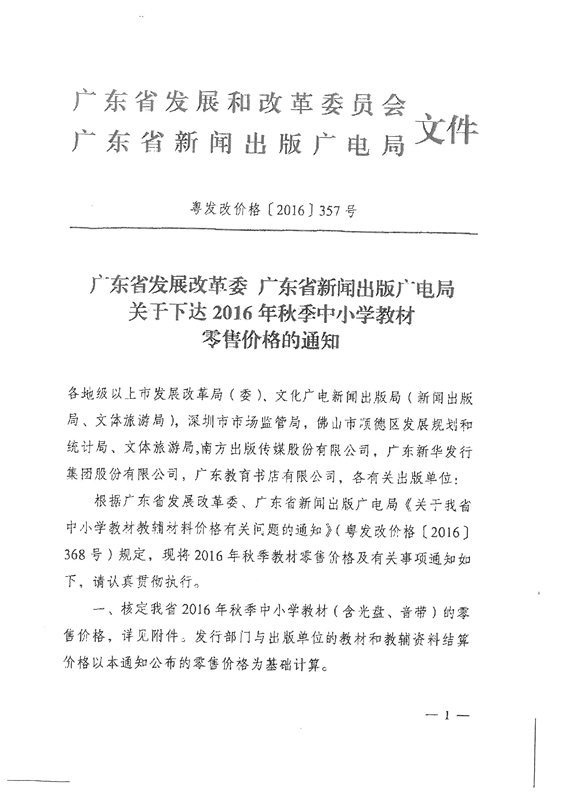 广东省发展和改革委员会
广东省新闻出版广电局 文件

粤发改价格〔2016〕357号

广东省发展改革委 广东省新闻出版广电局
关于下达2016年秋季中小学教材
零售价格的通知

各地级以上市发展改革局（委）、文化广电新闻出版局（新闻出版局、文体旅游局），深圳市市场监管局，佛山市顺德区发展规划和统计局、文体旅游局，南方出版传媒股份有限公司，广东新华发行集团股份有限公司，广东教育书店有限公司，各有关出版单位：

根据广东省发展改革委、广东省新闻出版广电局《关于我省中小学教材教辅材料价格有关问题的通知》（粤发改价格〔2016〕368号）规定，现将2016年秋季教材零售价格及有关事项通知如下，请认真贯彻执行。

一、核定我省2016年秋季中小学教材（含光盘、音带）的零售价格，详见附件。发行部门与出版单位的教材和教辅资料结算价格以本通知公布的零售价格为基础计算。

— 1 —